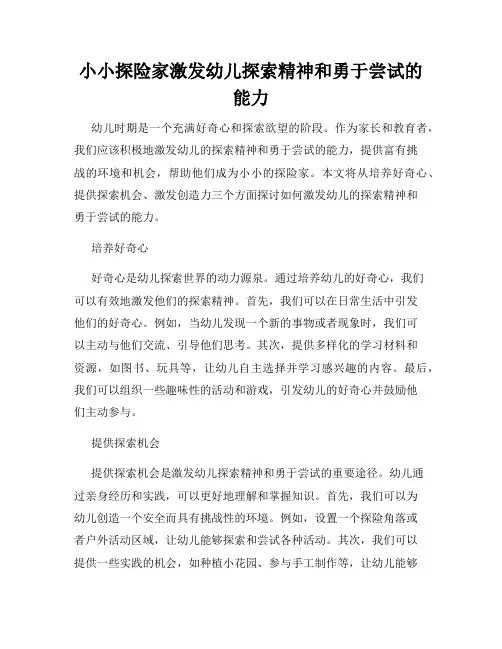 小小探险家激发幼儿探索精神和勇于尝试的能力

幼儿时期是一个充满好奇心和探索欲望的阶段。作为家长和教育者，我们应该积极地激发幼儿的探索精神和勇于尝试的能力，提供富有挑战的环境和机会，帮助他们成为小小的探险家。本文将从培养好奇心、提供探索机会、激发创造力三个方面探讨如何激发幼儿的探索精神和勇于尝试的能力。

培养好奇心

好奇心是幼儿探索世界的动力源泉。通过培养幼儿的好奇心，我们可以有效地激发他们的探索精神。首先，我们可以在日常生活中引发他们的好奇心。例如，当幼儿发现一个新的事物或者现象时，我们可以主动与他们交流、引导他们思考。其次，提供多样化的学习材料和资源，如图书、玩具等，让幼儿自主选择并学习感兴趣的内容。最后，我们可以组织一些趣味性的活动和游戏，引发幼儿的好奇心并鼓励他们主动参与。

提供探索机会

提供探索机会是激发幼儿探索精神和勇于尝试的重要途径。幼儿通过亲身经历和实践，可以更好地理解和掌握知识。首先，我们可以为幼儿创造一个安全而具有挑战性的环境。例如，设置一个探险角落或者户外活动区域，让幼儿能够探索和尝试各种活动。其次，我们可以提供一些实践的机会，如种植小花园、参与手工制作等，让幼儿能够